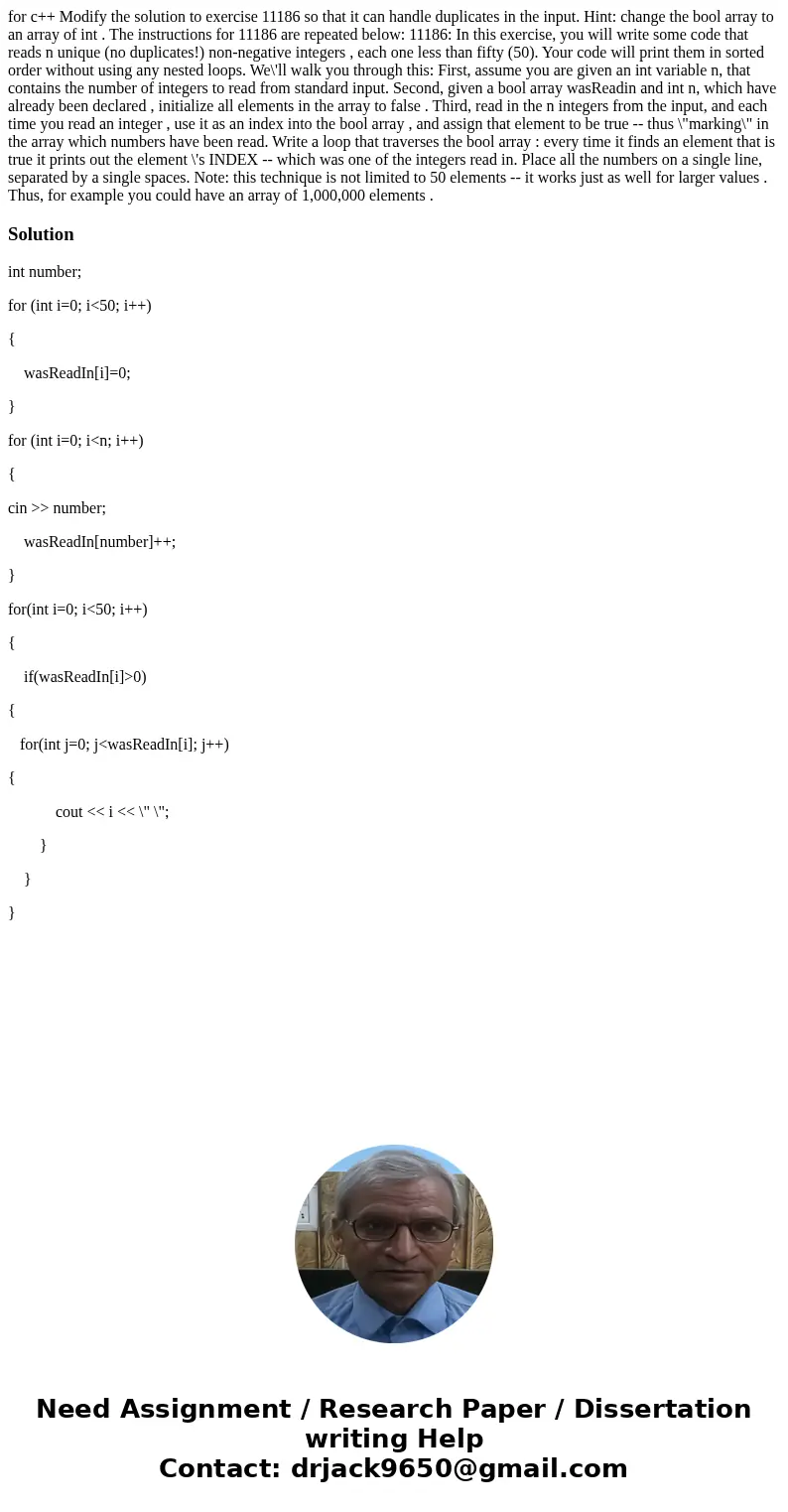 for c++ Modify the solution to exercise 11186 so that it can handle duplicates in the input. Hint: change the bool array to an array of int . The instructions for 11186 are repeated below: 11186: In this exercise, you will write some code that reads n unique (no duplicates!) non-negative integers , each one less than fifty (50). Your code will print them in sorted order without using any nested loops. We\'ll walk you through this: First, assume you are given an int variable n, that contains the number of integers to read from standard input. Second, given a bool array wasReadin and int n, which have already been declared , initialize all elements in the array to false . Third, read in the n integers from the input, and each time you read an integer , use it as an index into the bool array , and assign that element to be true -- thus \"marking\" in the array which numbers have been read. Write a loop that traverses the bool array : every time it finds an element that is true it prints out the element \'s INDEX -- which was one of the integers read in. Place all the numbers on a single line, separated by a single spaces. Note: this technique is not limited to 50 elements -- it works just as well for larger values . Thus, for example you could have an array of 1,000,000 elements .

Solution

int number;

for (int i=0; i<50; i++)

{

wasReadIn[i]=0;

}

for (int i=0; i<n; i++)

{

cin >> number;

wasReadIn[number]++;

}

for(int i=0; i<50; i++)

{

if(wasReadIn[i]>0)

{

for(int j=0; j<wasReadIn[i]; j++)

{

cout << i << \" \";

}

}

}

Need Assignment / Research Paper / Dissertation writing Help
Contact: drjack9650@gmail.com